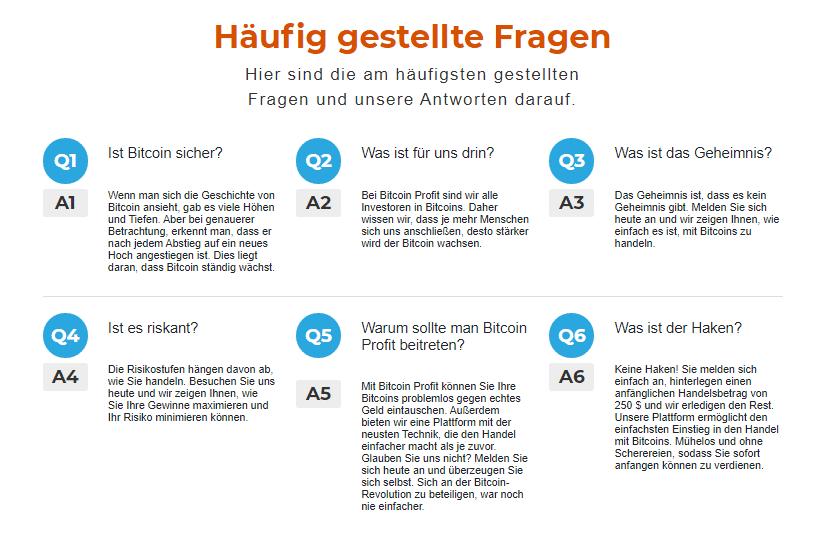 Häufig gestellte Fragen

Hier sind die am häufigsten gestellten Fragen und unsere Antworten darauf.

Q1
Ist Bitcoin sicher?

A1
Wenn man sich die Geschichte von Bitcoin ansieht, gab es viele Höhen und Tiefen. Aber bei genauerer Betrachtung, erkennt man, dass er nach jedem Abstieg auf ein neues Hoch angestiegen ist. Dies liegt daran, dass Bitcoin ständig wächst.

Q2
Was ist für uns drin?

A2
Bei Bitcoin Profit sind wir alle Investoren in Bitcoins. Daher wissen wir, dass je mehr Menschen sich uns anschließen, desto stärker wird der Bitcoin wachsen.

Q3
Was ist das Geheimnis?

A3
Das Geheimnis ist, dass es kein Geheimnis gibt. Melden Sie sich heute an und wir zeigen Ihnen, wie einfach es ist, mit Bitcoins zu handeln.

Q4
Ist es riskant?

A4
Die Risikostufen hängen davon ab, wie Sie handeln. Besuchen Sie uns heute und wir zeigen Ihnen, wie Sie Ihre Gewinne maximieren und Ihr Risiko minimieren können.

Q5
Warum sollte man Bitcoin Profit beitreten?

A5
Mit Bitcoin Profit können Sie Ihre Bitcoins problemlos gegen echtes Geld eintauschen. Außerdem bieten wir eine Plattform mit der neusten Technik, die den Handel einfacher macht als je zuvor. Glauben Sie uns nicht? Melden Sie sich heute an und überzeugen Sie sich selbst. Sich an der Bitcoin-Revolution zu beteiligen, war noch nie einfacher.

Q6
Was ist der Haken?

A6
Keine Haken! Sie melden sich einfach an, hinterlegen einen anfänglichen Handelsbetrag von 250 $ und wir erledigen den Rest. Unsere Plattform ermöglicht den einfachsten Einstieg in den Handel mit Bitcoins. Mühelos und ohne Scherereien, sodass Sie sofort anfangen können zu verdienen.